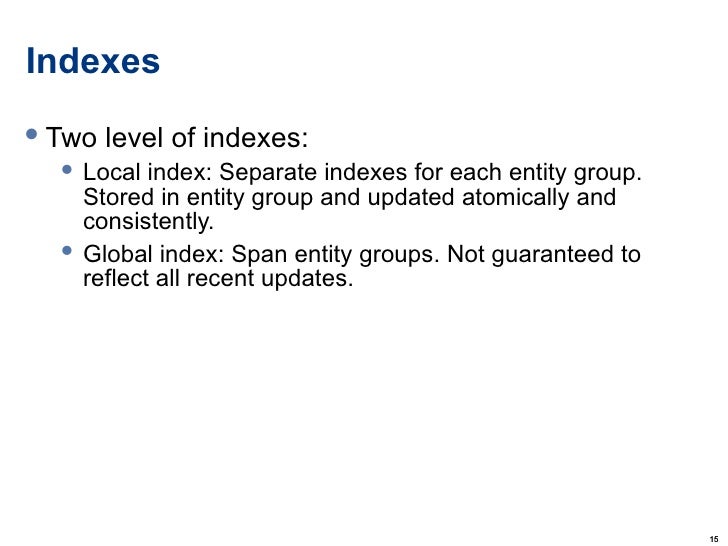 Indexes

• Two level of indexes:

• Local index: Separate indexes for each entity group. Stored in entity group and updated atomically and consistently.

• Global index: Span entity groups. Not guaranteed to reflect all recent updates.

15